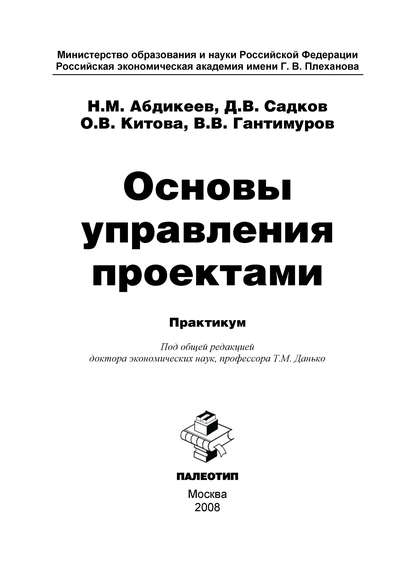 Министерство образования и науки Российской Федерации
Российская экономическая академия имени Г. В. Плеханова

Н.М. Абдикеев, Д.В. Садков
О.В. Китова, В.В. Гантимуров

Основы управления проектами

Практикум

Под общей редакцией
доктора экономических наук, профессора Т.М. Данько

ПАЛЕОТИП

Москва
2008